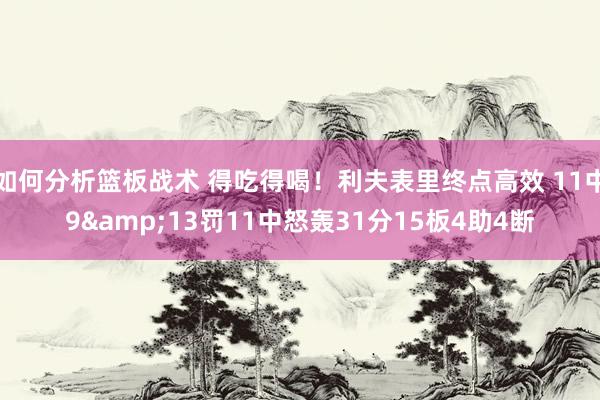 如何分析篮板战术 得吃得喝！利夫表里终点高效 11中9&amp;13罚11中怒轰31分15板4助4断